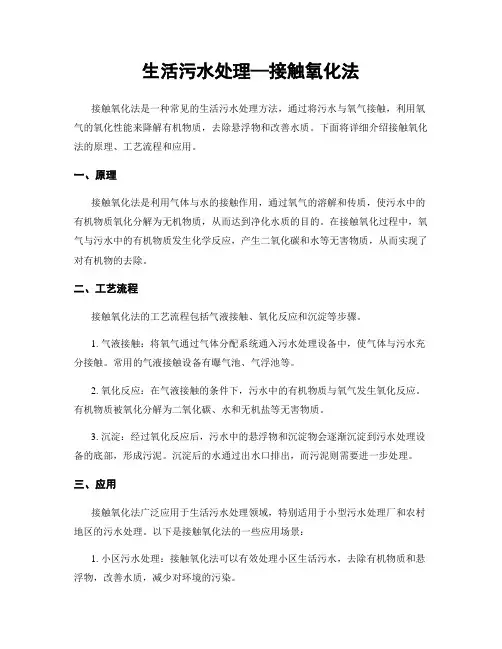 生活污水处理—接触氧化法

接触氧化法是一种常见的生活污水处理方法，通过将污水与氧气接触，利用氧气的氧化性能来降解有机物质，去除悬浮物和改善水质。下面将详细介绍接触氧化法的原理、工艺流程和应用。

一、原理

接触氧化法是利用气体与水的接触作用，通过氧气的溶解和传质，使污水中的有机物质氧化分解为无机物质，从而达到净化水质的目的。在接触氧化过程中，氧气与污水中的有机物质发生化学反应，产生二氧化碳和水等无害物质，从而实现了对有机物的去除。

二、工艺流程

接触氧化法的工艺流程包括气液接触、氧化反应和沉淀等步骤。

1. 气液接触：将氧气通过气体分配系统通入污水处理设备中，使气体与污水充分接触。常用的气液接触设备有曝气池、气浮池等。

2. 氧化反应：在气液接触的条件下，污水中的有机物质与氧气发生氧化反应，有机物质被氧化分解为二氧化碳、水和无机盐等无害物质。

3. 沉淀：经过氧化反应后，污水中的悬浮物和沉淀物会逐渐沉淀到污水处理设备的底部，形成污泥。沉淀后的水通过出水口排出，而污泥则需要进一步处理。

三、应用

接触氧化法广泛应用于生活污水处理领域，特别适用于小型污水处理厂和农村地区的污水处理。以下是接触氧化法的一些应用场景：

1. 小区污水处理：接触氧化法可以有效处理小区生活污水，去除有机物质和悬浮物，改善水质，减少对环境的污染。